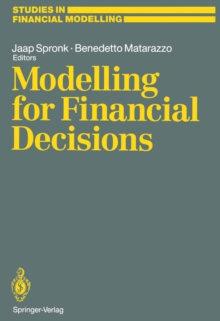 STUDIES IN
FINANCIAL MODELLING

Jaap Spronk · Benedetto Matarazzo
Editors

Modelling for Financial Decisions

Springer-Verlag